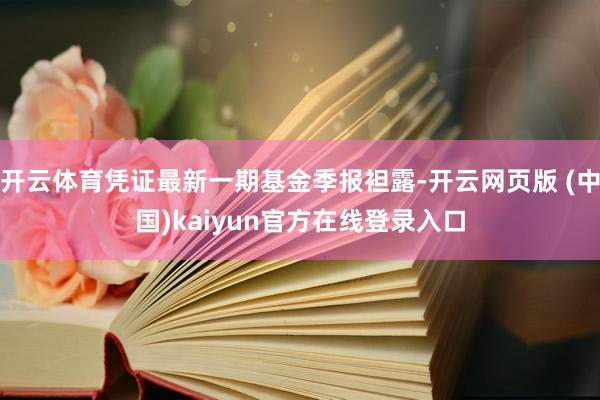 开云体育凭证最新一期基金季报袒露-开云网页版 (中国)kaiyun官方在线登录入口